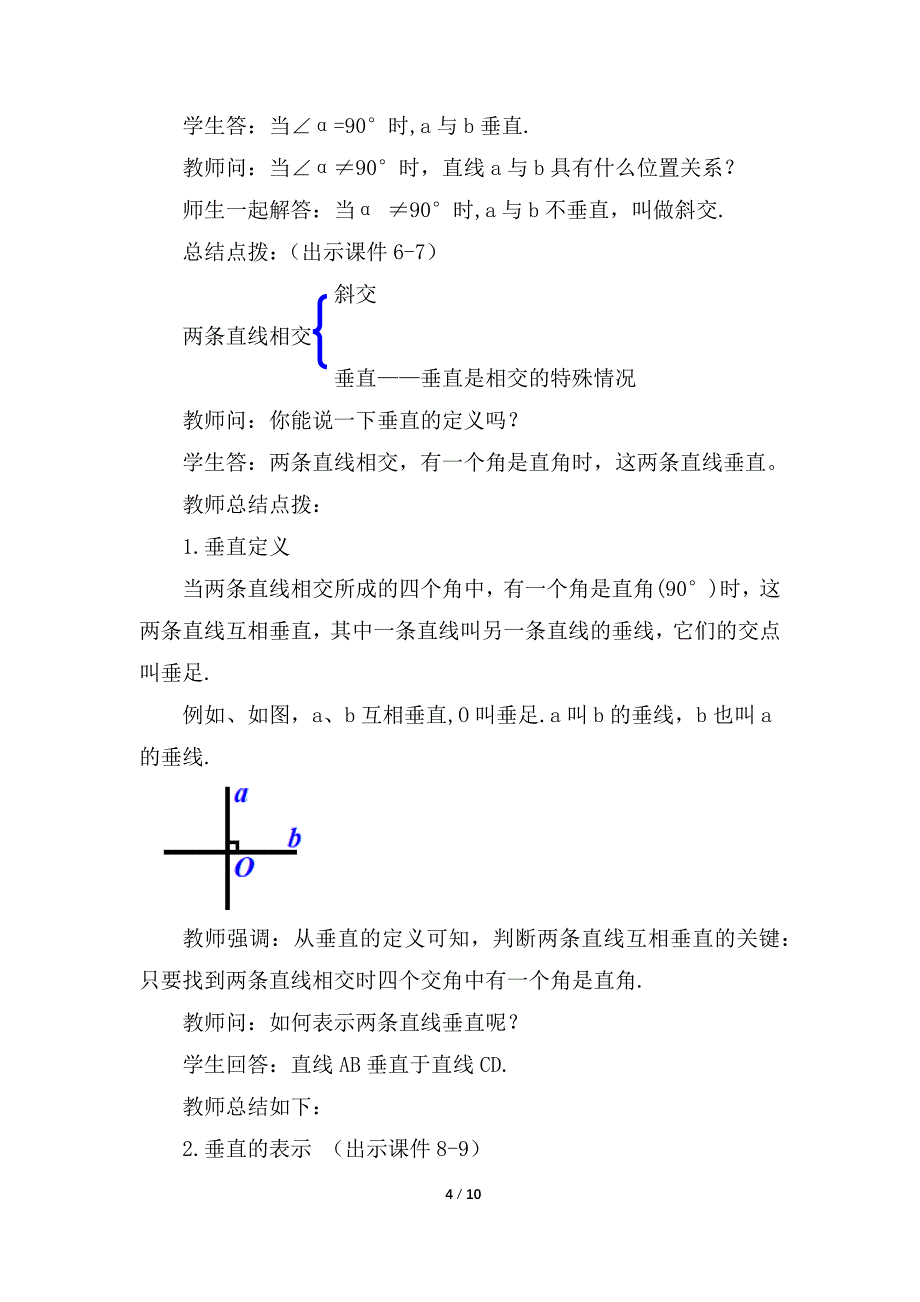 学生答：当∠α=90°时,a与b垂直.

教师问：当∠α≠90°时，直线a与b具有什么位置关系？

师生一起解答：当α ≠90°时,a与b不垂直，叫做斜交.

总结点拨：（出示课件6-7）

两条直线相交 斜交
垂直——垂直是相交的特殊情况

教师问：你能说一下垂直的定义吗？

学生答：两条直线相交，有一个角是直角时，这两条直线垂直。

教师总结点拨：

1.垂直定义

当两条直线相交所成的四个角中，有一个角是直角(90°)时，这两条直线互相垂直，其中一条直线叫另一条直线的垂线，它们的交点叫垂足.

例如、如图，a、b互相垂直,O叫垂足.a叫b的垂线，b也叫a的垂线.

a
b
O

教师强调：从垂直的定义可知，判断两条直线互相垂直的关键：只要找到两条直线相交时四个交角中有一个角是直角.

教师问：如何表示两条直线垂直呢？

学生回答：直线AB垂直于直线CD.

教师总结如下：

2.垂直的表示 （出示课件8-9）

4 / 10